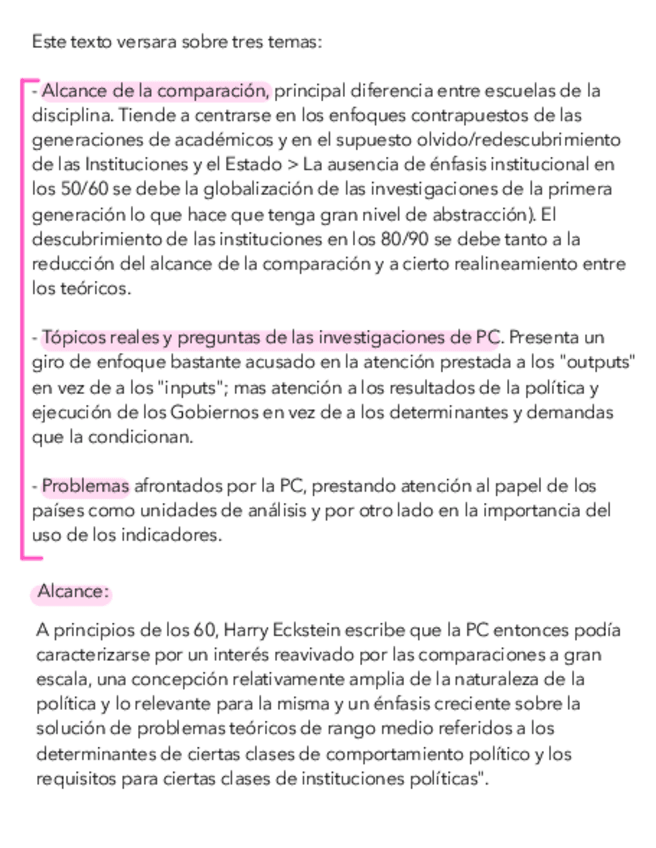 Este texto versara sobre tres temas:

- Alcance de la comparación, principal diferencia entre escuelas de la disciplina. Tiende a centrarse en los enfoques contrapuestos de las generaciones de académicos y en el supuesto olvido/redescubrimiento de las Instituciones y el Estado > La ausencia de énfasis institucional en los 50/60 se debe la globalización de las investigaciones de la primera generación lo que hace que tenga gran nivel de abstracción). El descubrimiento de las instituciones en los 80/90 se debe tanto a la reducción del alcance de la comparación y a cierto realineamiento entre los teóricos.

- Tópicos reales y preguntas de las investigaciones de PC. Presenta un giro de enfoque bastante acusado en la atención prestada a los "outputs" en vez de a los "inputs"; mas atención a los resultados de la política y ejecución de los Gobiernos en vez de a los determinantes y demandas que la condicionan.

- Problemas afrontados por la PC, prestando atención al papel de los países como unidades de análisis y por otro lado en la importancia del uso de los indicadores.

Alcance:

A principios de los 60, Harry Eckstein escribe que la PC entonces podía caracterizarse por un interés reavivado por las comparaciones a gran escala, una concepción relativamente amplia de la naturaleza de la política y lo relevante para la misma y un énfasis creciente sobre la solución de problemas teóricos de rango medio referidos a los determinantes de ciertas clases de comportamiento político y los requisitos para ciertas clases de instituciones políticas".